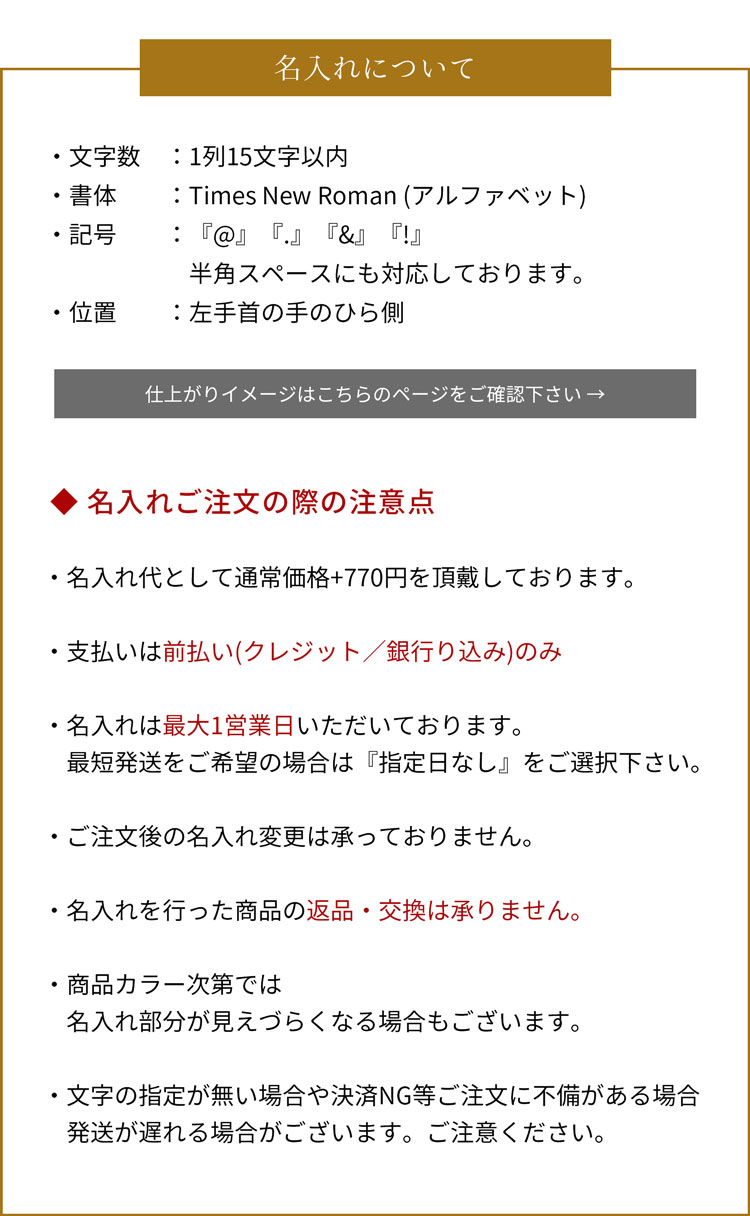 名入れについて

・文字数　：1列15文字以内
・書体　　：Times New Roman (アルファベット)
・記号　　：『@』『.』『&』『!』
　半角スペースにも対応しております。
・位置　　：左手首の手のひら側

仕上がりイメージはこちらのページをご確認下さい →

◆ 名入れご注文の際の注意点

・名入れ代として通常価格+770円を頂戴しております。

・支払いは前払い(クレジット／銀行り込み)のみ

・名入れは最大1営業日いただいております。
最短発送をご希望の場合は『指定日なし』をご選択下さい。

・ご注文後の名入れ変更は承っておりません。

・名入れを行った商品の返品・交換は承りません。

・商品カラー次第では
名入れ部分が見えづらくなる場合もございます。

・文字の指定が無い場合や決済NG等ご注文に不備がある場合
発送が遅れる場合がございます。ご注意ください。